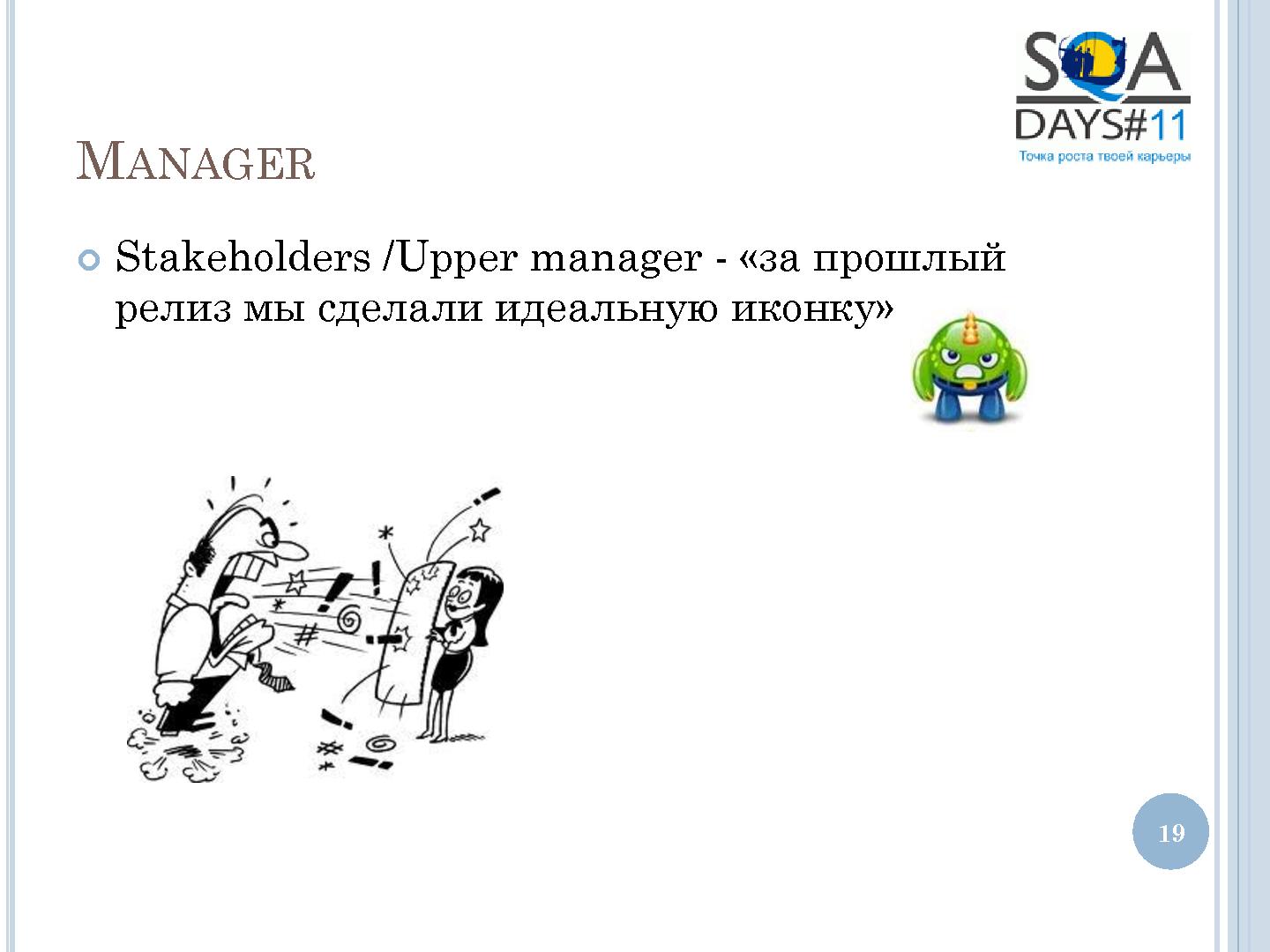 SQA
DAYS#11
Точка роста твоей карьеры

MANAGER

Stakeholders /Upper manager - «за прошлый релиз мы сделали идеальную иконку»

19